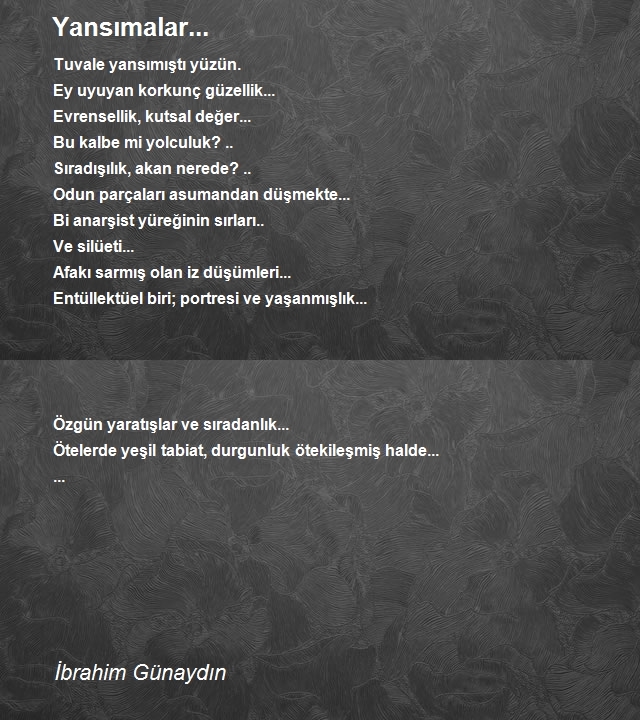 Yansımalar...

Tuvale yansımıştı yüzün.
Ey uyuyan korkunç güzellik...
Evrensellik, kutsal değer...
Bu kalbe mi yolculuk? ..
Sıradışılık, akan nerede? ..
Odun parçaları asumandan düşmekte...
Bi anarşist yüreğinin sırları..
Ve silüeti...
Afakı sarmış olan iz düşümleri...
Entüllektüel biri; portresi ve yaşanmışlık...

Özgün yaratışlar ve sıradanlık...
Ötelerde yeşil tabiat, durgunluk ötekileşmiş halde...
...

İbrahim Günaydın